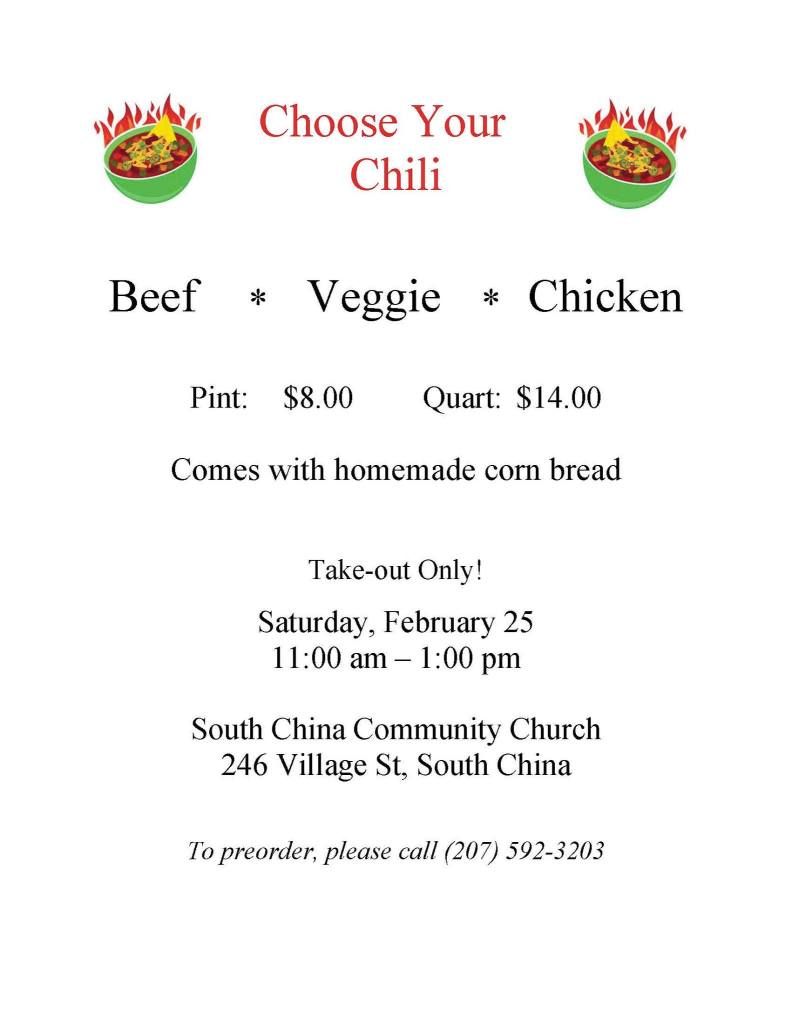 Choose Your
Chili

Beef * Veggie * Chicken

Pint: $8.00 Quart: $14.00

Comes with homemade corn bread

Take-out Only!

Saturday, February 25
11:00 am – 1:00 pm

South China Community Church
246 Village St, South China

To preorder, please call (207) 592-3203